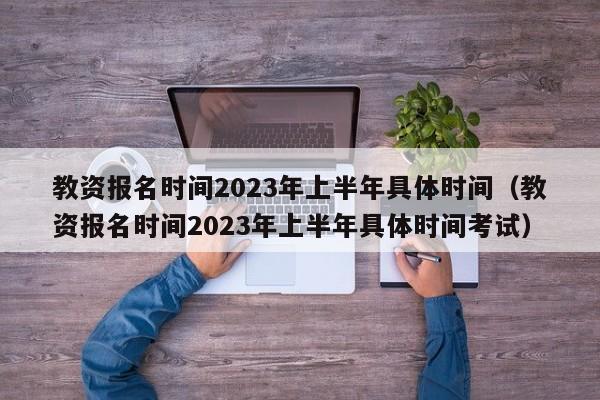 教资报名时间2023年上半年具体时间（教资报名时间2023年上半年具体时间考试）